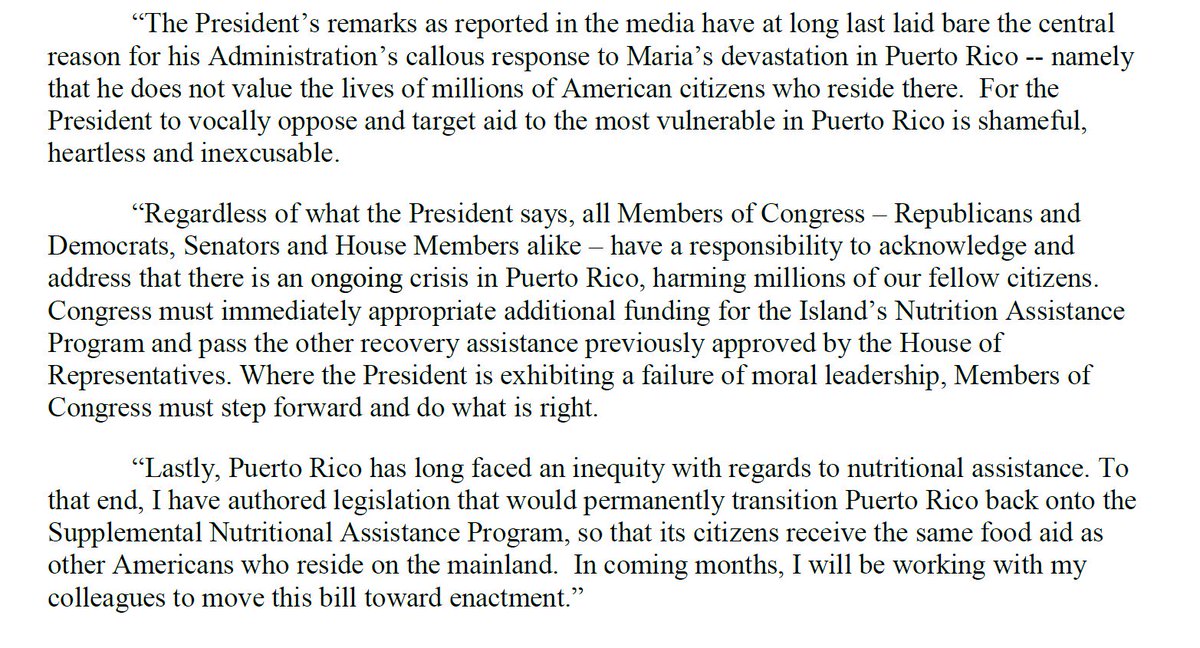 “The President’s remarks as reported in the media have at long last laid bare the central reason for his Administration’s callous response to Maria’s devastation in Puerto Rico -- namely that he does not value the lives of millions of American citizens who reside there. For the President to vocally oppose and target aid to the most vulnerable in Puerto Rico is shameful, heartless and inexcusable.

“Regardless of what the President says, all Members of Congress – Republicans and Democrats, Senators and House Members alike – have a responsibility to acknowledge and address that there is an ongoing crisis in Puerto Rico, harming millions of our fellow citizens. Congress must immediately appropriate additional funding for the Island’s Nutrition Assistance Program and pass the other recovery assistance previously approved by the House of Representatives. Where the President is exhibiting a failure of moral leadership, Members of Congress must step forward and do what is right.

“Lastly, Puerto Rico has long faced an inequity with regards to nutritional assistance. To that end, I have authored legislation that would permanently transition Puerto Rico back onto the Supplemental Nutritional Assistance Program, so that its citizens receive the same food aid as other Americans who reside on the mainland. In coming months, I will be working with my colleagues to move this bill toward enactment.”